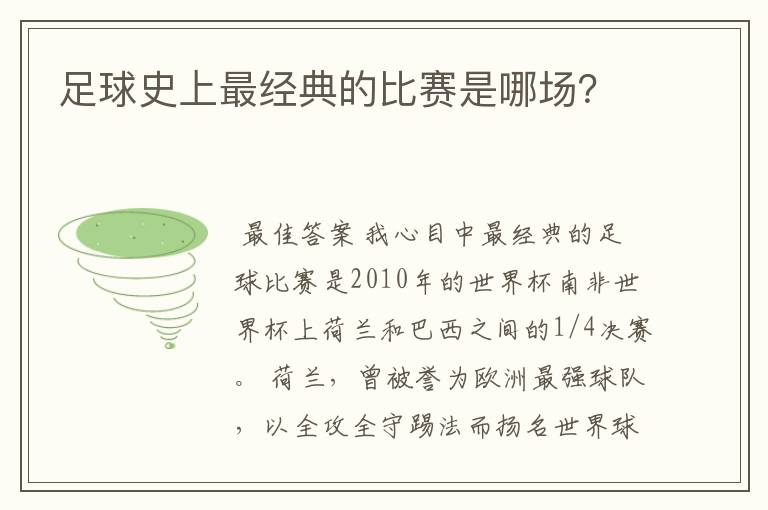 足球史上最经典的比赛是哪场?

最佳答案 我心目中最经典的足球比赛是2010年的世界杯南非世界杯上荷兰和巴西之间的1/4决赛。 荷兰，曾被誉为欧洲最强球队，以全攻全守踢法而扬名世界球